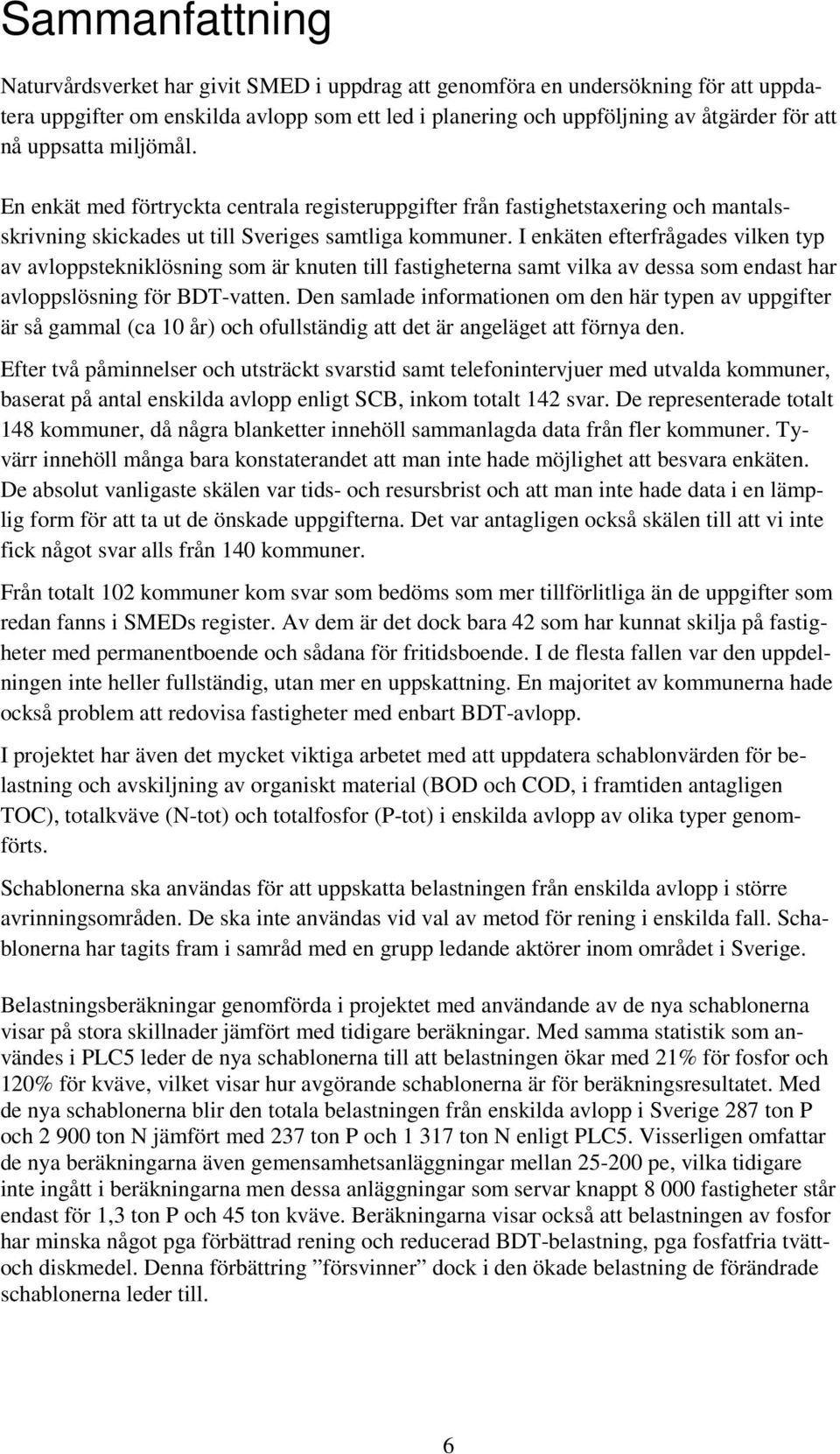 Sammanfattning

Naturvårdsverket har givit SMED i uppdrag att genomföra en undersökning för att uppdatera uppgifter om enskilda avlopp som ett led i planering och uppföljning av åtgärder för att nå uppsatta miljömål.

En enkät med förtryckta centrala registeruppgifter från fastighetstaxering och mantalsskrivning skickades ut till Sveriges samtliga kommuner. I enkäten efterfrågades vilken typ av avloppstekniklösning som är knuten till fastigheterna samt vilka av dessa som endast har avloppslösning för BDT-vatten. Den samlade informationen om den här typen av uppgifter är så gammal (ca 10 år) och ofullständig att det är angeläget att förnya den.

Efter två påminnelser och utsträckt svarstid samt telefonintervjuer med utvalda kommuner, baserat på antal enskilda avlopp enligt SCB, inkom totalt 142 svar. De representerade totalt 148 kommuner, då några blanketter innehöll sammanlagda data från fler kommuner. Tyvärr innehöll många bara konstaterandet att man inte hade möjlighet att besvara enkäten. De absolut vanligaste skälen var tids- och resursbrist och att man inte hade data i en lämplig form för att ta ut de önskade uppgifterna. Det var antagligen också skälen till att vi inte fick något svar alls från 140 kommuner.

Från totalt 102 kommuner kom svar som bedöms som mer tillförlitliga än de uppgifter som redan fanns i SMEDs register. Av dem är det dock bara 42 som har kunnat skilja på fastigheter med permanentboende och sådana för fritidsboende. I de flesta fallen var den uppdelningen inte heller fullständig, utan mer en uppskattning. En majoritet av kommunerna hade också problem att redovisa fastigheter med enbart BDT-avlopp.

I projektet har även det mycket viktiga arbetet med att uppdatera schablonvärden för belastning och avskiljning av organiskt material (BOD och COD, i framtiden antagligen TOC), totalkväve (N-tot) och totalfosfor (P-tot) i enskilda avlopp av olika typer genomförts.

Schablonerna ska användas för att uppskatta belastningen från enskilda avlopp i större avrinningsområden. De ska inte användas vid val av metod för rening i enskilda fall. Schablonerna har tagits fram i samråd med en grupp ledande aktörer inom området i Sverige.

Belastningsberäkningar genomförda i projektet med användande av de nya schablonerna visar på stora skillnader jämfört med tidigare beräkningar. Med samma statistik som användes i PLC5 leder de nya schablonerna till att belastningen ökar med 21% för fosfor och 120% för kväve, vilket visar hur avgörande schablonerna är för beräkningsresultatet. Med de nya schablonerna blir den totala belastningen från enskilda avlopp i Sverige 287 ton P och 2 900 ton N jämfört med 237 ton P och 1 317 ton N enligt PLC5. Visserligen omfattar de nya beräkningarna även gemensamhetsanläggningar mellan 25-200 pe, vilka tidigare inte ingått i beräkningarna men dessa anläggningar som servar knappt 8 000 fastigheter står endast för 1,3 ton P och 45 ton kväve. Beräkningarna visar också att belastningen av fosfor har minska något pga förbättrad rening och reducerad BDT-belastning, pga fosfatfria tvätt- och diskmedel. Denna förbättring ”försvinner” dock i den ökade belastning de förändrade schablonerna leder till.

6